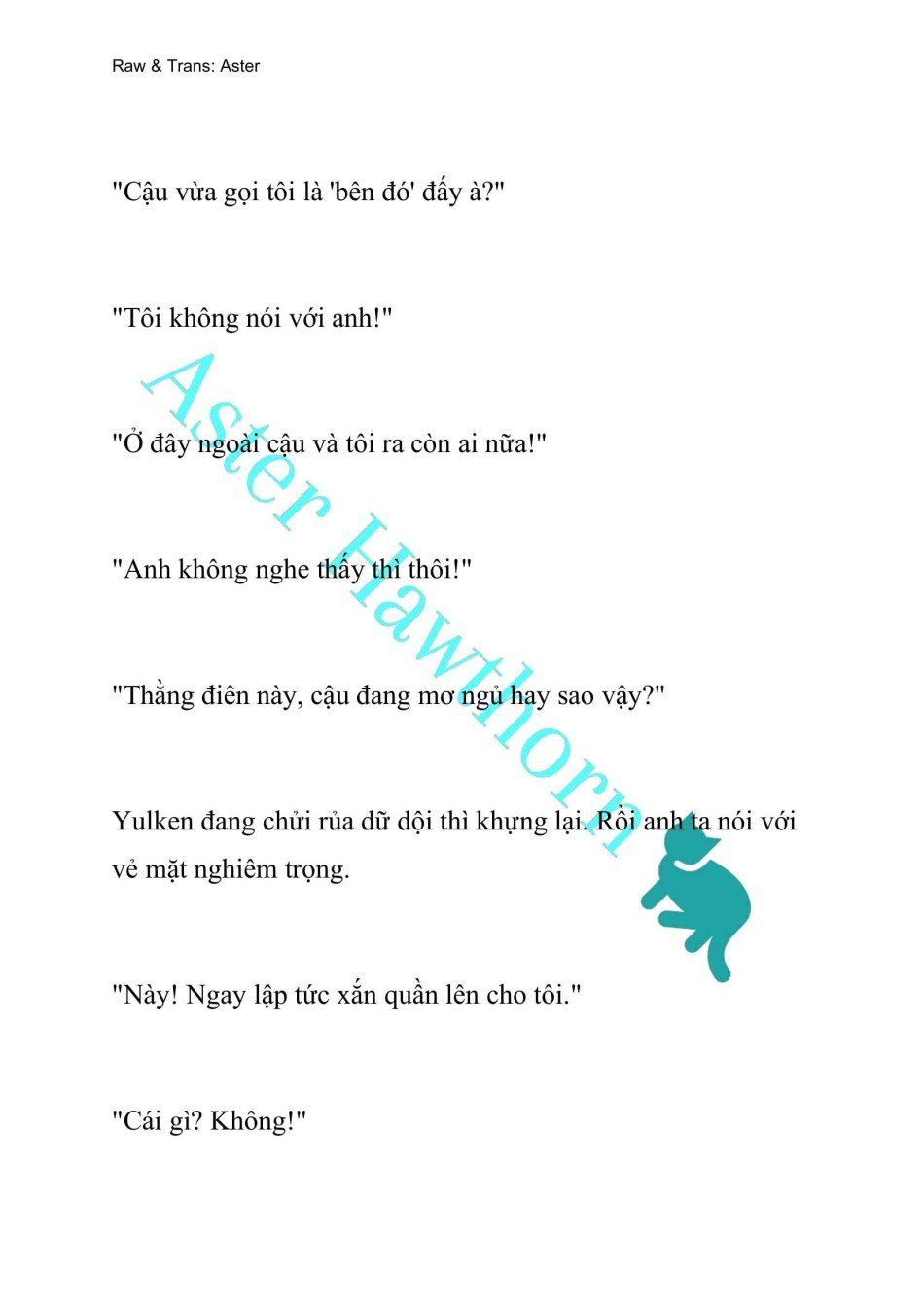 Raw & Trans: Aster

"Cậu vừa gọi tôi là 'bên đó' đấy à?"

"Tôi không nói với anh!"

"Ở đây ngoài cậu và tôi ra còn ai nữa!"

"Anh không nghe thấy thì thôi!"

"Thằng điên này, cậu đang mơ ngủ hay sao vậy?"

Yulken đang chửi rủa dữ dội thì khựng lại. Rồi anh ta nói với vẻ mặt nghiêm trọng.

"Này! Ngay lập tức xắn quần lên cho tôi."

"Cái gì? Không!"

Aster Hawthorn